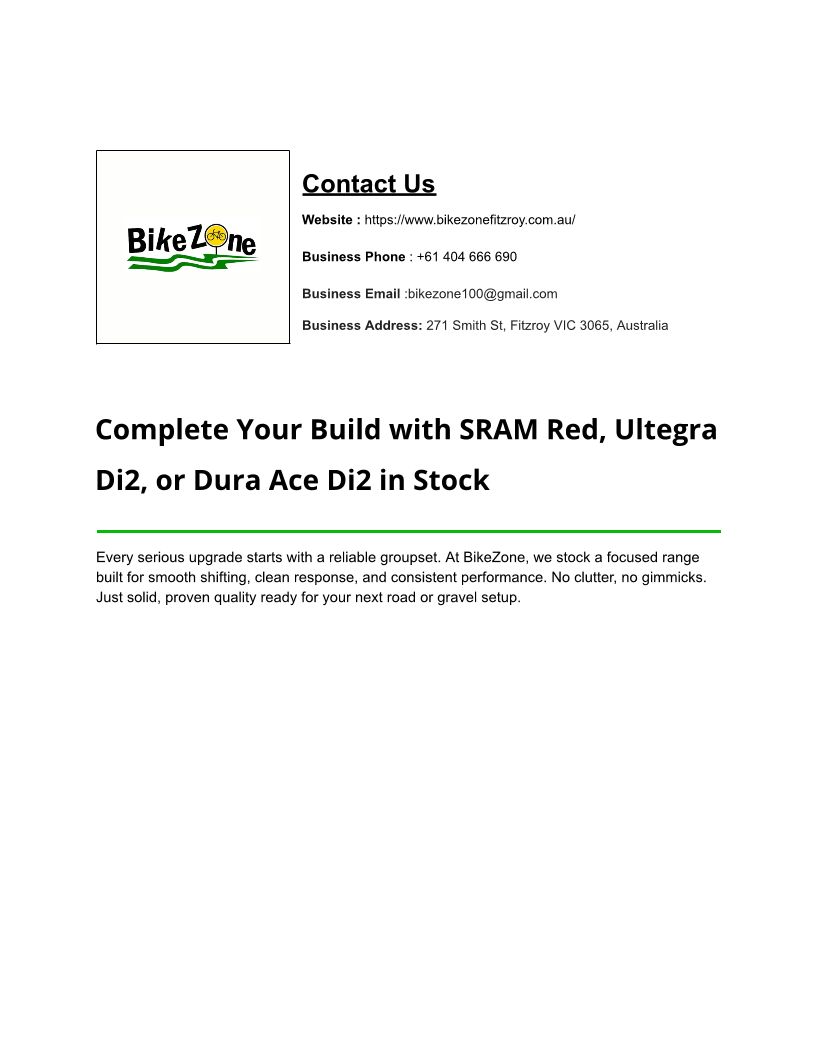 BikeZone

Contact Us

Website : https://www.bikezonefitzroy.com.au/

Business Phone : +61 404 666 690

Business Email :bikezone100@gmail.com

Business Address: 271 Smith St, Fitzroy VIC 3065, Australia

Complete Your Build with SRAM Red, Ultegra Di2, or Dura Ace Di2 in Stock

Every serious upgrade starts with a reliable groupset. At BikeZone, we stock a focused range built for smooth shifting, clean response, and consistent performance. No clutter, no gimmicks. Just solid, proven quality ready for your next road or gravel setup.